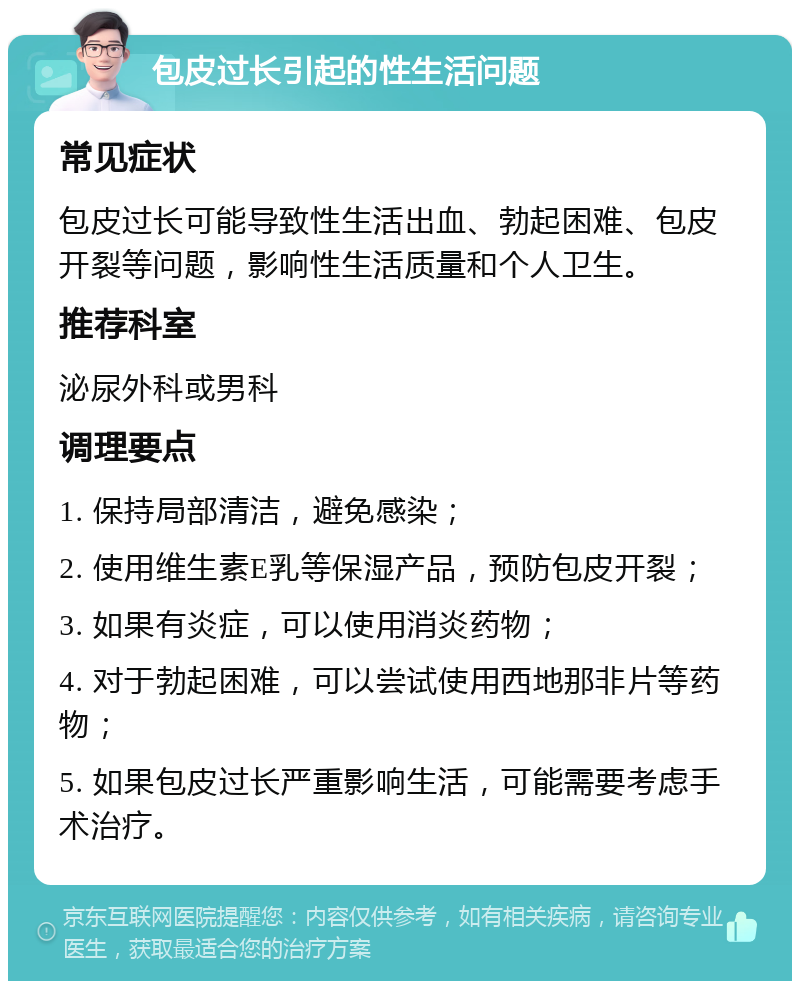 包皮过长引起的性生活问题

常见症状

包皮过长可能导致性生活出血、勃起困难、包皮开裂等问题，影响性生活质量和个人卫生。

推荐科室

泌尿外科或男科

调理要点

1. 保持局部清洁，避免感染；

2. 使用维生素E乳等保湿产品，预防包皮开裂；

3. 如果有炎症，可以使用消炎药物；

4. 对于勃起困难，可以尝试使用西地那非片等药物；

5. 如果包皮过长严重影响生活，可能需要考虑手术治疗。

京东互联网医院提醒您：内容仅供参考，如有相关疾病，请咨询专业医生，获取最适合您的治疗方案